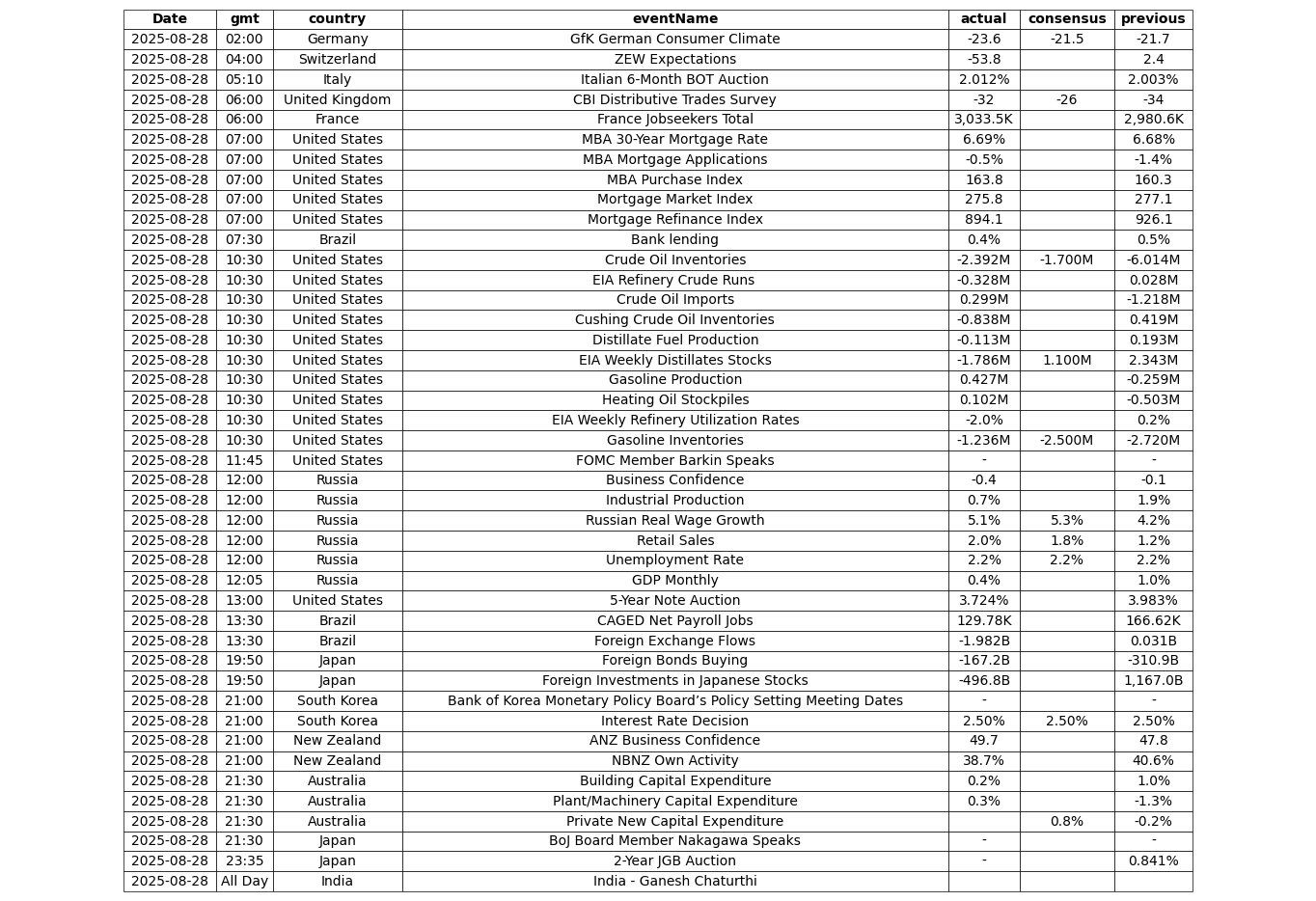 | Date | gmt | country | eventName | actual | consensus | previous |
|---|---|---|---|---|---|---|
| 2025-08-28 | 02:00 | Germany | GfK German Consumer Climate | -23.6 | -21.5 | -21.7 |
| 2025-08-28 | 04:00 | Switzerland | ZEW Expectations | -53.8 | | 2.4 |
| 2025-08-28 | 05:10 | Italy | Italian 6-Month BOT Auction | 2.012% | | 2.003% |
| 2025-08-28 | 06:00 | United Kingdom | CBI Distributive Trades Survey | -32 | -26 | -34 |
| 2025-08-28 | 06:00 | France | France Jobseekers Total | 3,033.5K | | 2,980.6K |
| 2025-08-28 | 07:00 | United States | MBA 30-Year Mortgage Rate | 6.69% | | 6.68% |
| 2025-08-28 | 07:00 | United States | MBA Mortgage Applications | -0.5% | | -1.4% |
| 2025-08-28 | 07:00 | United States | MBA Purchase Index | 163.8 | | 160.3 |
| 2025-08-28 | 07:00 | United States | Mortgage Market Index | 275.8 | | 277.1 |
| 2025-08-28 | 07:00 | United States | Mortgage Refinance Index | 894.1 | | 926.1 |
| 2025-08-28 | 07:30 | Brazil | Bank lending | 0.4% | | 0.5% |
| 2025-08-28 | 10:30 | United States | Crude Oil Inventories | -2.392M | -1.700M | -6.014M |
| 2025-08-28 | 10:30 | United States | EIA Refinery Crude Runs | -0.328M | | 0.028M |
| 2025-08-28 | 10:30 | United States | Crude Oil Imports | 0.299M | | -1.218M |
| 2025-08-28 | 10:30 | United States | Cushing Crude Oil Inventories | -0.838M | | 0.419M |
| 2025-08-28 | 10:30 | United States | Distillate Fuel Production | -0.113M | | 0.193M |
| 2025-08-28 | 10:30 | United States | EIA Weekly Distillates Stocks | -1.786M | 1.100M | 2.343M |
| 2025-08-28 | 10:30 | United States | Gasoline Production | 0.427M | | -0.259M |
| 2025-08-28 | 10:30 | United States | Heating Oil Stockpiles | 0.102M | | -0.503M |
| 2025-08-28 | 10:30 | United States | EIA Weekly Refinery Utilization Rates | -2.0% | | 0.2% |
| 2025-08-28 | 10:30 | United States | Gasoline Inventories | -1.236M | -2.500M | -2.720M |
| 2025-08-28 | 11:45 | United States | FOMC Member Barkin Speaks | - | | - |
| 2025-08-28 | 12:00 | Russia | Business Confidence | -0.4 | | -0.1 |
| 2025-08-28 | 12:00 | Russia | Industrial Production | 0.7% | | 1.9% |
| 2025-08-28 | 12:00 | Russia | Russian Real Wage Growth | 5.1% | 5.3% | 4.2% |
| 2025-08-28 | 12:00 | Russia | Retail Sales | 2.0% | 1.8% | 1.2% |
| 2025-08-28 | 12:00 | Russia | Unemployment Rate | 2.2% | 2.2% | 2.2% |
| 2025-08-28 | 12:05 | Russia | GDP Monthly | 0.4% | | 1.0% |
| 2025-08-28 | 13:00 | United States | 5-Year Note Auction | 3.724% | | 3.983% |
| 2025-08-28 | 13:30 | Brazil | CAGED Net Payroll Jobs | 129.78K | | 166.62K |
| 2025-08-28 | 13:30 | Brazil | Foreign Exchange Flows | -1.982B | | 0.031B |
| 2025-08-28 | 19:50 | Japan | Foreign Bonds Buying | -167.2B | | -310.9B |
| 2025-08-28 | 19:50 | Japan | Foreign Investments in Japanese Stocks | -496.8B | | 1,167.0B |
| 2025-08-28 | 21:00 | South Korea | Bank of Korea Monetary Policy Board’s Policy Setting Meeting Dates | - | | - |
| 2025-08-28 | 21:00 | South Korea | Interest Rate Decision | 2.50% | 2.50% | 2.50% |
| 2025-08-28 | 21:00 | New Zealand | ANZ Business Confidence | 49.7 | | 47.8 |
| 2025-08-28 | 21:00 | New Zealand | NBNZ Own Activity | 38.7% | | 40.6% |
| 2025-08-28 | 21:30 | Australia | Building Capital Expenditure | 0.2% | | 1.0% |
| 2025-08-28 | 21:30 | Australia | Plant/Machinery Capital Expenditure | 0.3% | | -1.3% |
| 2025-08-28 | 21:30 | Australia | Private New Capital Expenditure | | 0.8% | -0.2% |
| 2025-08-28 | 21:30 | Japan | BoJ Board Member Nakagawa Speaks | - | | - |
| 2025-08-28 | 23:35 | Japan | 2-Year JGB Auction | - | | 0.841% |
| 2025-08-28 | All Day | India | India - Ganesh Chaturthi | | | |